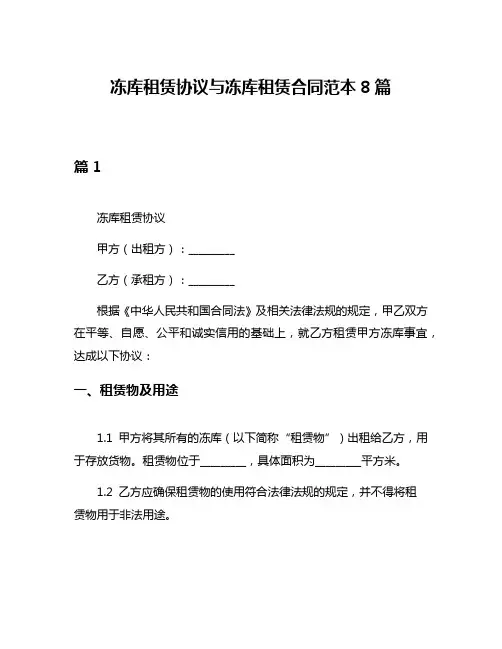 冻库租赁协议与冻库租赁合同范本 8 篇

篇 1

冻库租赁协议

甲方（出租方）：________

乙方（承租方）：________

根据《中华人民共和国合同法》及相关法律法规的规定，甲乙双方在平等、自愿、公平和诚实信用的基础上，就乙方租赁甲方冻库事宜，达成以下协议：

一、租赁物及用途

1.1 甲方将其所有的冻库（以下简称“租赁物”）出租给乙方，用于存放货物。租赁物位于________，具体面积为________平方米。

1.2 乙方应确保租赁物的使用符合法律法规的规定，并不得将租赁物用于非法用途。